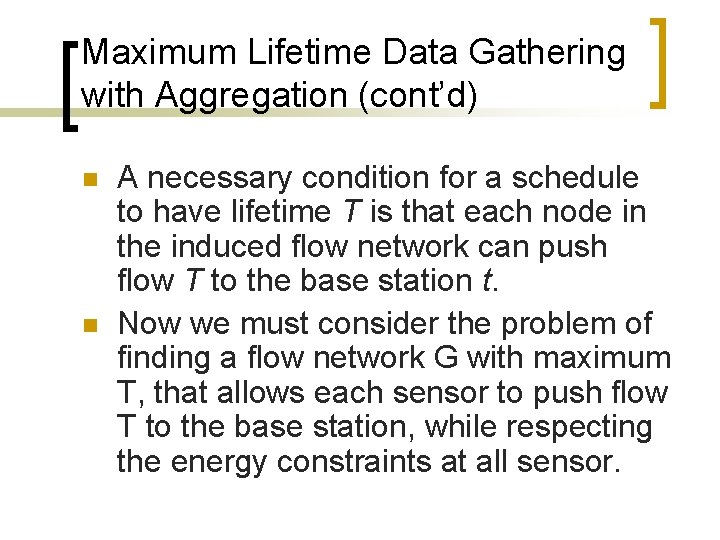 Maximum Lifetime Data Gathering with Aggregation (cont'd)

A necessary condition for a schedule to have lifetime $T$ is that each node in the induced flow network can push flow $T$ to the base station $t$.

Now we must consider the problem of finding a flow network G with maximum T, that allows each sensor to push flow T to the base station, while respecting the energy constraints at all sensor.